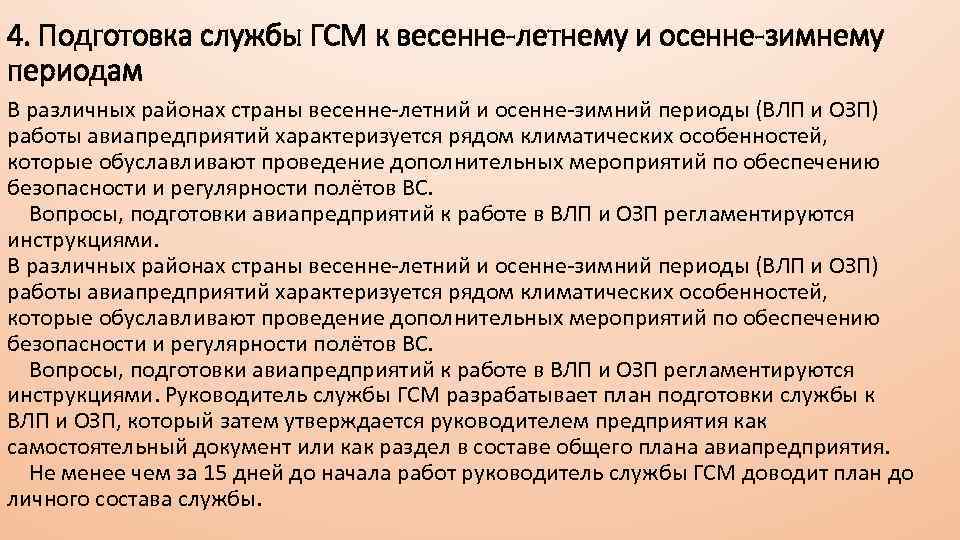 4. Подготовка службы ГСМ к весенне-летнему и осенне-зимнему периодам

В различных районах страны весенне-летний и осенне-зимний периоды (ВЛП и ОЗП) работы авиапредприятий характеризуется рядом климатических особенностей, которые обуславливают проведение дополнительных мероприятий по обеспечению безопасности и регулярности полётов ВС.

Вопросы, подготовки авиапредприятий к работе в ВЛП и ОЗП регламентируются инструкциями.

В различных районах страны весенне-летний и осенне-зимний периоды (ВЛП и ОЗП) работы авиапредприятий характеризуется рядом климатических особенностей, которые обуславливают проведение дополнительных мероприятий по обеспечению безопасности и регулярности полётов ВС.

Вопросы, подготовки авиапредприятий к работе в ВЛП и ОЗП регламентируются инструкциями. Руководитель службы ГСМ разрабатывает план подготовки службы к ВЛП и ОЗП, который затем утверждается руководителем предприятия как самостоятельный документ или как раздел в составе общего плана авиапредприятия.

Не менее чем за 15 дней до начала работ руководитель службы ГСМ доводит план до личного состава службы.